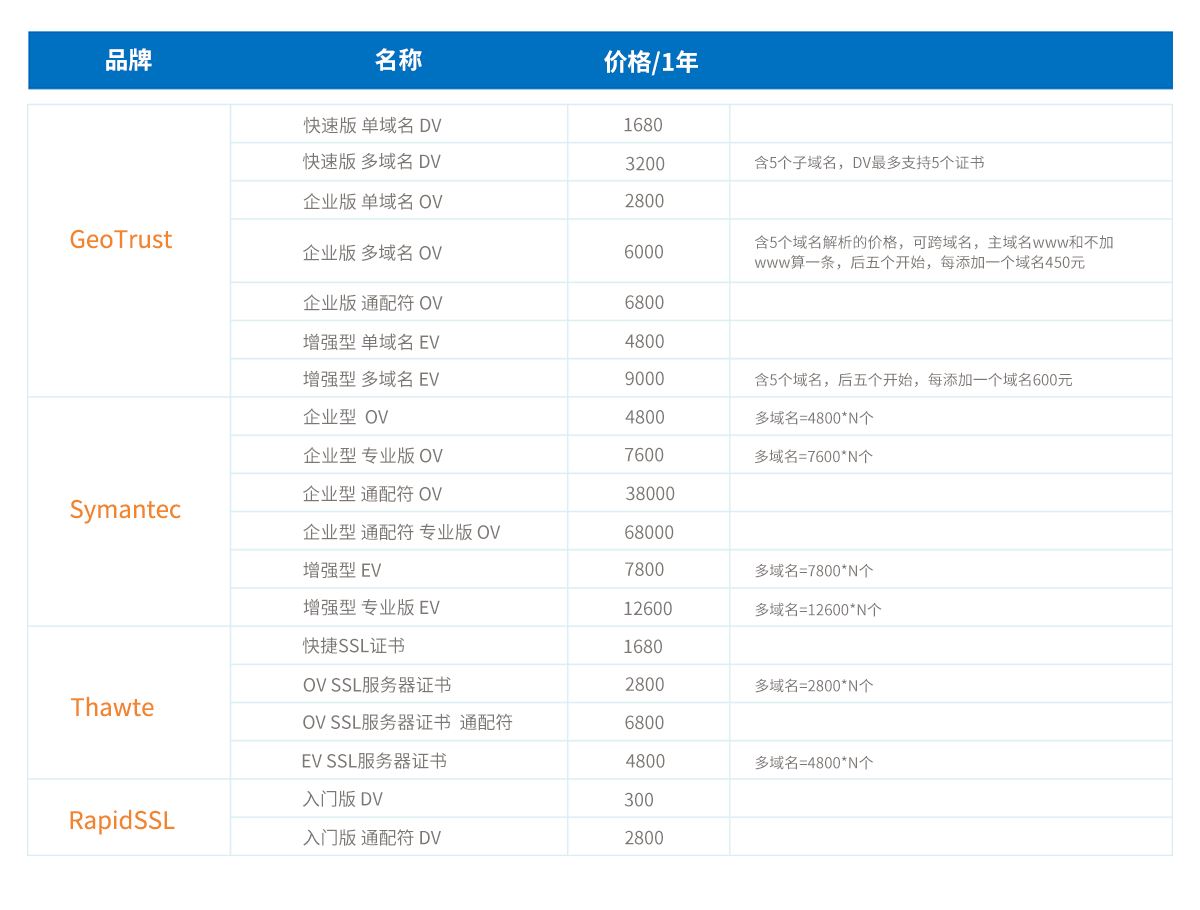 | 品牌 | 名称 | 价格/1年 | |
|---|---|---|---|
| GeoTrust | 快速版 单域名 DV | 1680 | |
| | 快速版 多域名 DV | 3200 | 含5个子域名，DV最多支持5个证书 |
| | 企业版 单域名 OV | 2800 | |
| | 企业版 多域名 OV | 6000 | 含5个域名解析的价格，可跨域名，主域名www和不加www算一条，后五个开始，每添加一个域名450元 |
| | 企业版 通配符 OV | 6800 | |
| | 增强型 单域名 EV | 4800 | |
| | 增强型 多域名 EV | 9000 | 含5个域名，后五个开始，每添加一个域名600元 |
| Symantec | 企业型 OV | 4800 | 多域名=4800*N个 |
| | 企业型 专业版 OV | 7600 | 多域名=7600*N个 |
| | 企业型 通配符 OV | 38000 | |
| | 企业型 通配符 专业版 OV | 68000 | |
| | 增强型 EV | 7800 | 多域名=7800*N个 |
| | 增强型 专业版 EV | 12600 | 多域名=12600*N个 |
| Thawte | 快捷SSL证书 | 1680 | |
| | OV SSL服务器证书 | 2800 | 多域名=2800*N个 |
| | OV SSL服务器证书 通配符 | 6800 | |
| | EV SSL服务器证书 | 4800 | 多域名=4800*N个 |
| RapidSSL | 入门版 DV | 300 | |
| | 入门版 通配符 DV | 2800 | |